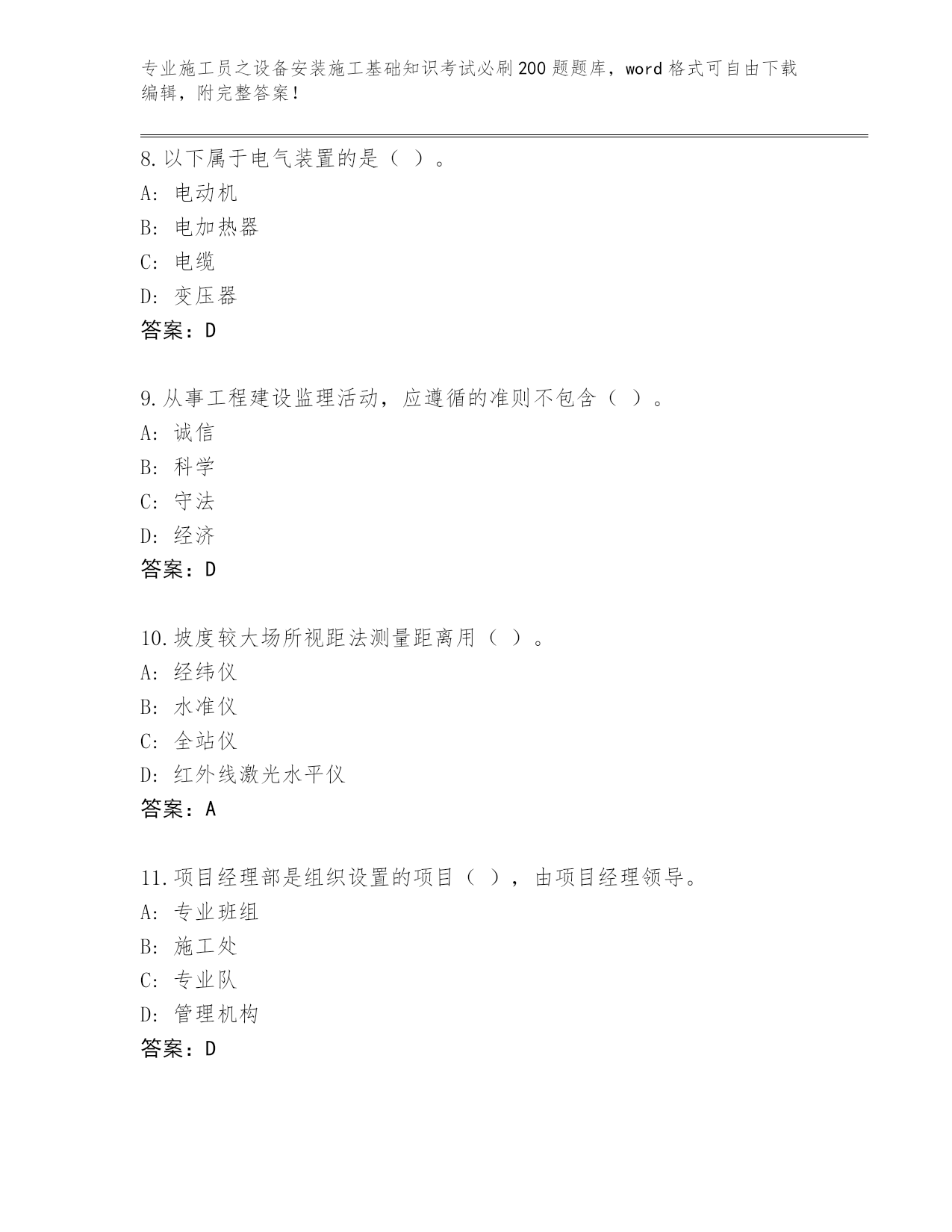 专业施工员之设备安装施工基础知识考试必刷200题题库，word格式可自由下载编辑，附完整答案！

8.以下属于电气装置的是（ ）。
A: 电动机
B: 电加热器
C: 电缆
D: 变压器
答案：D

9.从事工程建设监理活动，应遵循的准则不包含（ ）。
A: 诚信
B: 科学
C: 守法
D: 经济
答案：D

10.坡度较大场所视距法测量距离用（ ）。
A: 经纬仪
B: 水准仪
C: 全站仪
D: 红外线激光水平仪
答案：A

11.项目经理部是组织设置的项目（ ），由项目经理领导。
A: 专业班组
B: 施工处
C: 专业队
D: 管理机构
答案：D